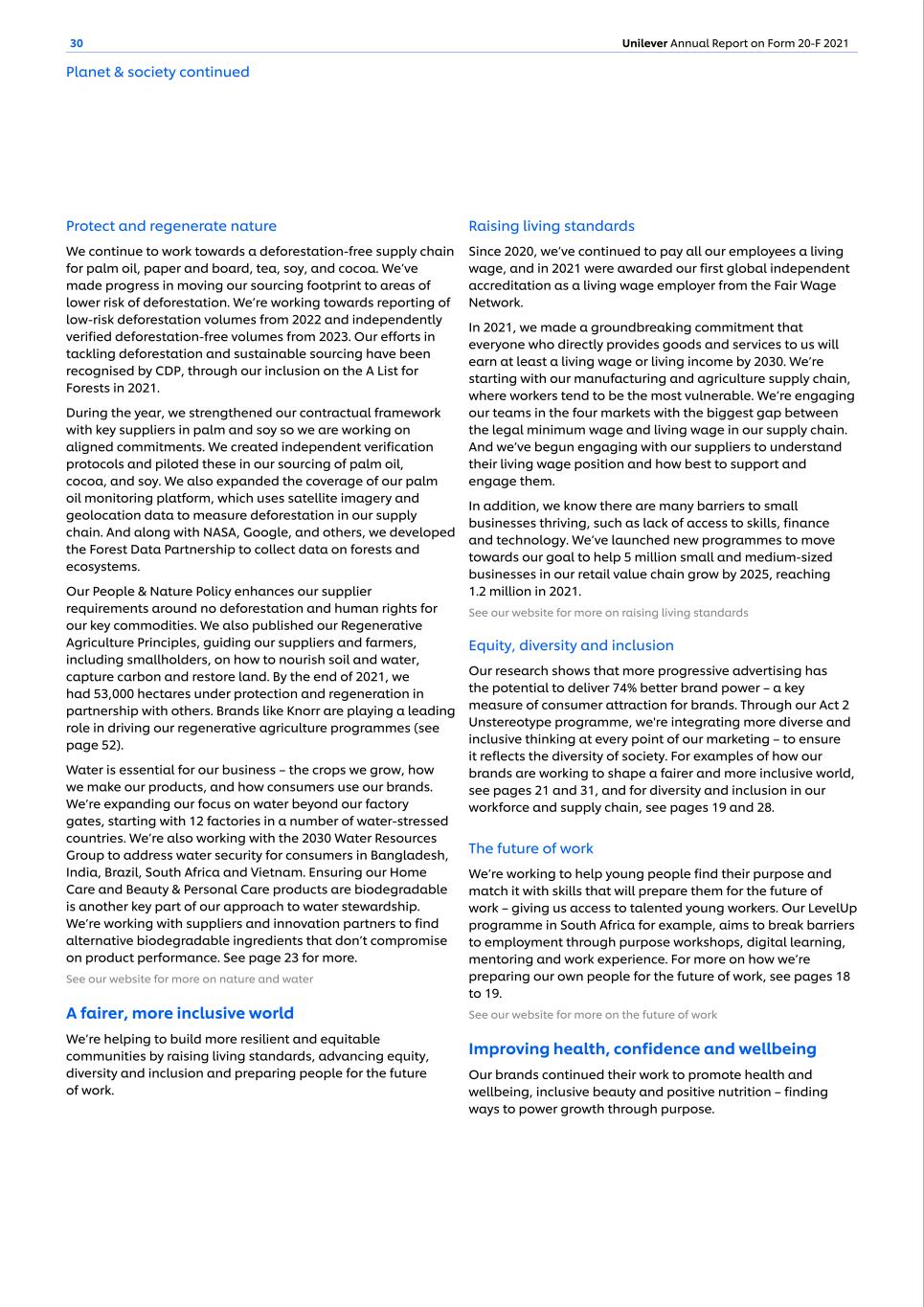 30

Unilever Annual Report on Form 20-F 2021

Planet & society continued

Protect and regenerate nature

We continue to work towards a deforestation-free supply chain for palm oil, paper and board, tea, soy, and cocoa. We've made progress in moving our sourcing footprint to areas of lower risk of deforestation. We're working towards reporting of low-risk deforestation volumes from 2022 and independently verified deforestation-free volumes from 2023. Our efforts in tackling deforestation and sustainable sourcing have been recognised by CDP, through our inclusion on the A List for Forests in 2021.

During the year, we strengthened our contractual framework with key suppliers in palm and soy so we are working on aligned commitments. We created independent verification protocols and piloted these in our sourcing of palm oil, cocoa, and soy. We also expanded the coverage of our palm oil monitoring platform, which uses satellite imagery and geolocation data to measure deforestation in our supply chain. And along with NASA, Google, and others, we developed the Forest Data Partnership to collect data on forests and ecosystems.

Our People & Nature Policy enhances our supplier requirements around no deforestation and human rights for our key commodities. We also published our Regenerative Agriculture Principles, guiding our suppliers and farmers, including smallholders, on how to nourish soil and water, capture carbon and restore land. By the end of 2021, we had 53,000 hectares under protection and regeneration in partnership with others. Brands like Knorr are playing a leading role in driving our regenerative agriculture programmes (see page 52).

Water is essential for our business – the crops we grow, how we make our products, and how consumers use our brands. We're expanding our focus on water beyond our factory gates, starting with 12 factories in a number of water-stressed countries. We're also working with the 2030 Water Resources Group to address water security for consumers in Bangladesh, India, Brazil, South Africa and Vietnam. Ensuring our Home Care and Beauty & Personal Care products are biodegradable is another key part of our approach to water stewardship. We're working with suppliers and innovation partners to find alternative biodegradable ingredients that don't compromise on product performance. See page 23 for more.

See our website for more on nature and water

A fairer, more inclusive world

We're helping to build more resilient and equitable communities by raising living standards, advancing equity, diversity and inclusion and preparing people for the future of work.

Raising living standards

Since 2020, we've continued to pay all our employees a living wage, and in 2021 were awarded our first global independent accreditation as a living wage employer from the Fair Wage Network.

In 2021, we made a groundbreaking commitment that everyone who directly provides goods and services to us will earn at least a living wage or living income by 2030. We're starting with our manufacturing and agriculture supply chain, where workers tend to be the most vulnerable. We're engaging our teams in the four markets with the biggest gap between the legal minimum wage and living wage in our supply chain. And we've begun engaging with our suppliers to understand their living wage position and how best to support and engage them.

In addition, we know there are many barriers to small businesses thriving, such as lack of access to skills, finance and technology. We've launched new programmes to move towards our goal to help 5 million small and medium-sized businesses in our retail value chain grow by 2025, reaching 1.2 million in 2021.

See our website for more on raising living standards

Equity, diversity and inclusion

Our research shows that more progressive advertising has the potential to deliver 74% better brand power – a key measure of consumer attraction for brands. Through our Act 2 Unstereotype programme, we're integrating more diverse and inclusive thinking at every point of our marketing – to ensure it reflects the diversity of society. For examples of how our brands are working to shape a fairer and more inclusive world, see pages 21 and 31, and for diversity and inclusion in our workforce and supply chain, see pages 19 and 28.

The future of work

We're working to help young people find their purpose and match it with skills that will prepare them for the future of work – giving us access to talented young workers. Our LevelUp programme in South Africa for example, aims to break barriers to employment through purpose workshops, digital learning, mentoring and work experience. For more on how we're preparing our own people for the future of work, see pages 18 to 19.

See our website for more on the future of work

Improving health, confidence and wellbeing

Our brands continued their work to promote health and wellbeing, inclusive beauty and positive nutrition – finding ways to power growth through purpose.